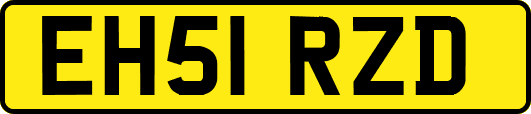 EH51 RZD